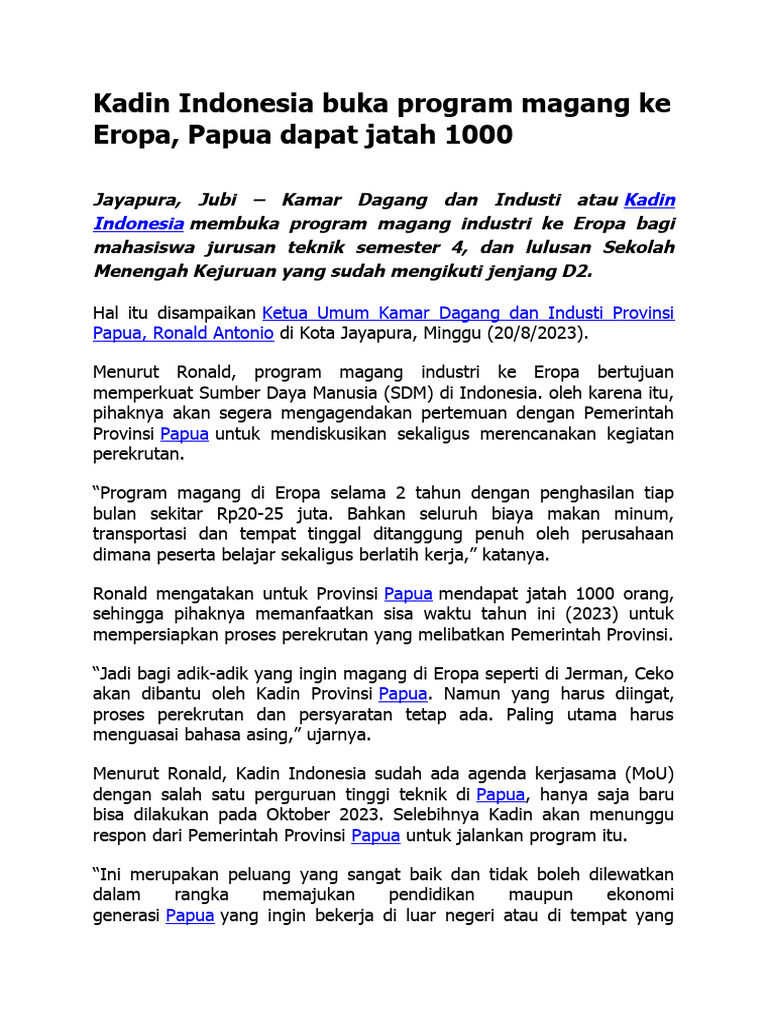 Kadin Indonesia buka program magang ke Eropa, Papua dapat jatah 1000

Jayapura, Jubi – Kamar Dagang dan Industi atau Kadin Indonesia membuka program magang industri ke Eropa bagi mahasiswa jurusan teknik semester 4, dan lulusan Sekolah Menengah Kejuruan yang sudah mengikuti jenjang D2.

Hal itu disampaikan Ketua Umum Kamar Dagang dan Industi Provinsi Papua, Ronald Antonio di Kota Jayapura, Minggu (20/8/2023).

Menurut Ronald, program magang industri ke Eropa bertujuan memperkuat Sumber Daya Manusia (SDM) di Indonesia. oleh karena itu, pihaknya akan segera mengagendakan pertemuan dengan Pemerintah Provinsi Papua untuk mendiskusikan sekaligus merencanakan kegiatan perekrutan.

“Program magang di Eropa selama 2 tahun dengan penghasilan tiap bulan sekitar Rp20-25 juta. Bahkan seluruh biaya makan minum, transportasi dan tempat tinggal ditanggung penuh oleh perusahaan dimana peserta belajar sekaligus berlatih kerja,” katanya.

Ronald mengatakan untuk Provinsi Papua mendapat jatah 1000 orang, sehingga pihaknya memanfaatkan sisa waktu tahun ini (2023) untuk mempersiapkan proses perekrutan yang melibatkan Pemerintah Provinsi.

“Jadi bagi adik-adik yang ingin magang di Eropa seperti di Jerman, Ceko akan dibantu oleh Kadin Provinsi Papua. Namun yang harus diingat, proses perekrutan dan persyaratan tetap ada. Paling utama harus menguasai bahasa asing,” ujarnya.

Menurut Ronald, Kadin Indonesia sudah ada agenda kerjasama (MoU) dengan salah satu perguruan tinggi teknik di Papua, hanya saja baru bisa dilakukan pada Oktober 2023. Selebihnya Kadin akan menunggu respon dari Pemerintah Provinsi Papua untuk jalankan program itu.

“Ini merupakan peluang yang sangat baik dan tidak boleh dilewatkan dalam rangka memajukan pendidikan maupun ekonomi generasi Papua yang ingin bekerja di luar negeri atau di tempat yang